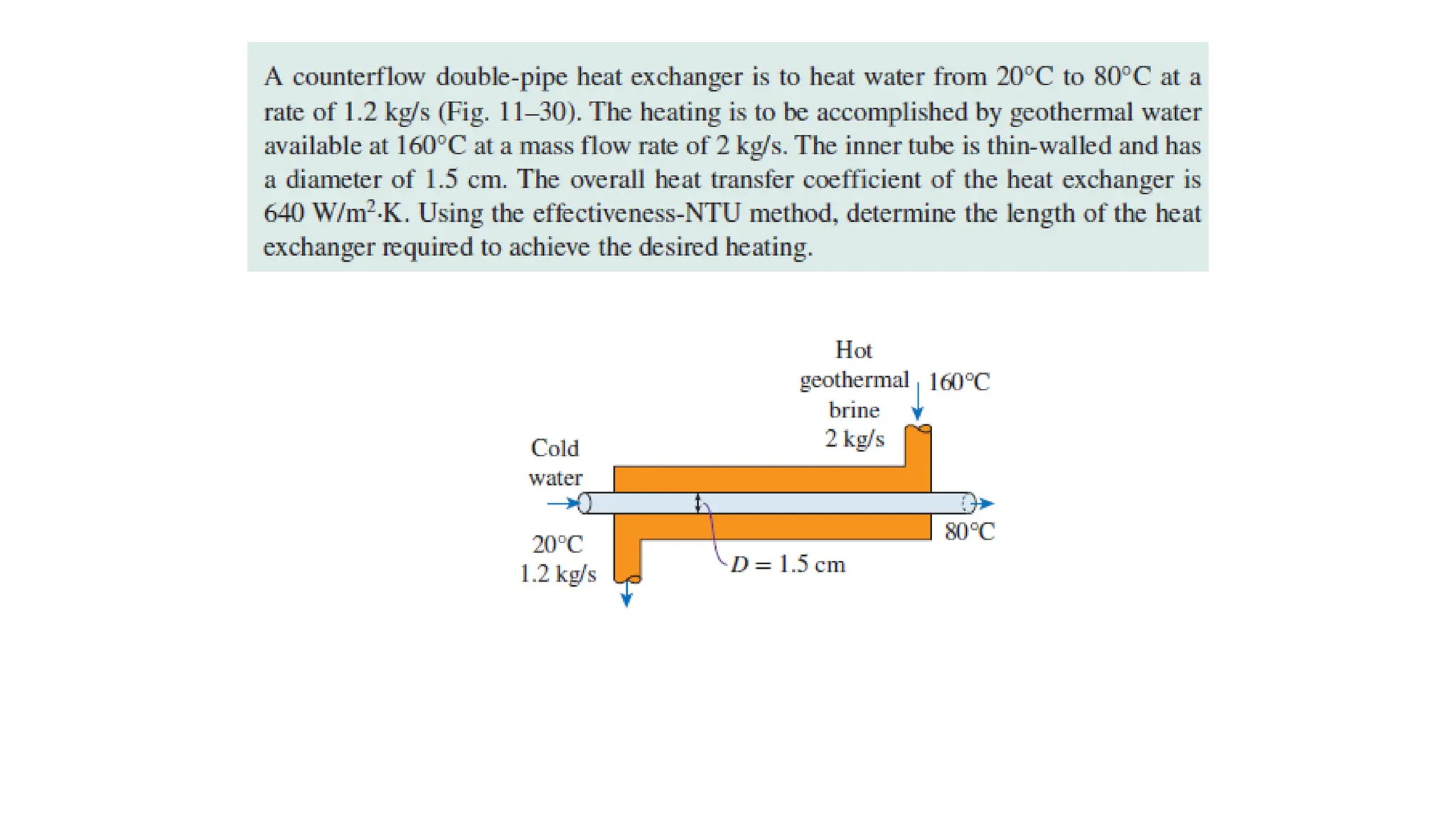 A counterflow double-pipe heat exchanger is to heat water from 20°C to 80°C at a rate of 1.2 kg/s (Fig. 11–30). The heating is to be accomplished by geothermal water available at 160°C at a mass flow rate of 2 kg/s. The inner tube is thin-walled and has a diameter of 1.5 cm. The overall heat transfer coefficient of the heat exchanger is 640 W/m$^2$·K. Using the effectiveness-NTU method, determine the length of the heat exchanger required to achieve the desired heating.

Hot geothermal brine 2 kg/s

160°C

Cold water

20°C 1.2 kg/s

80°C

$D = 1.5$ cm